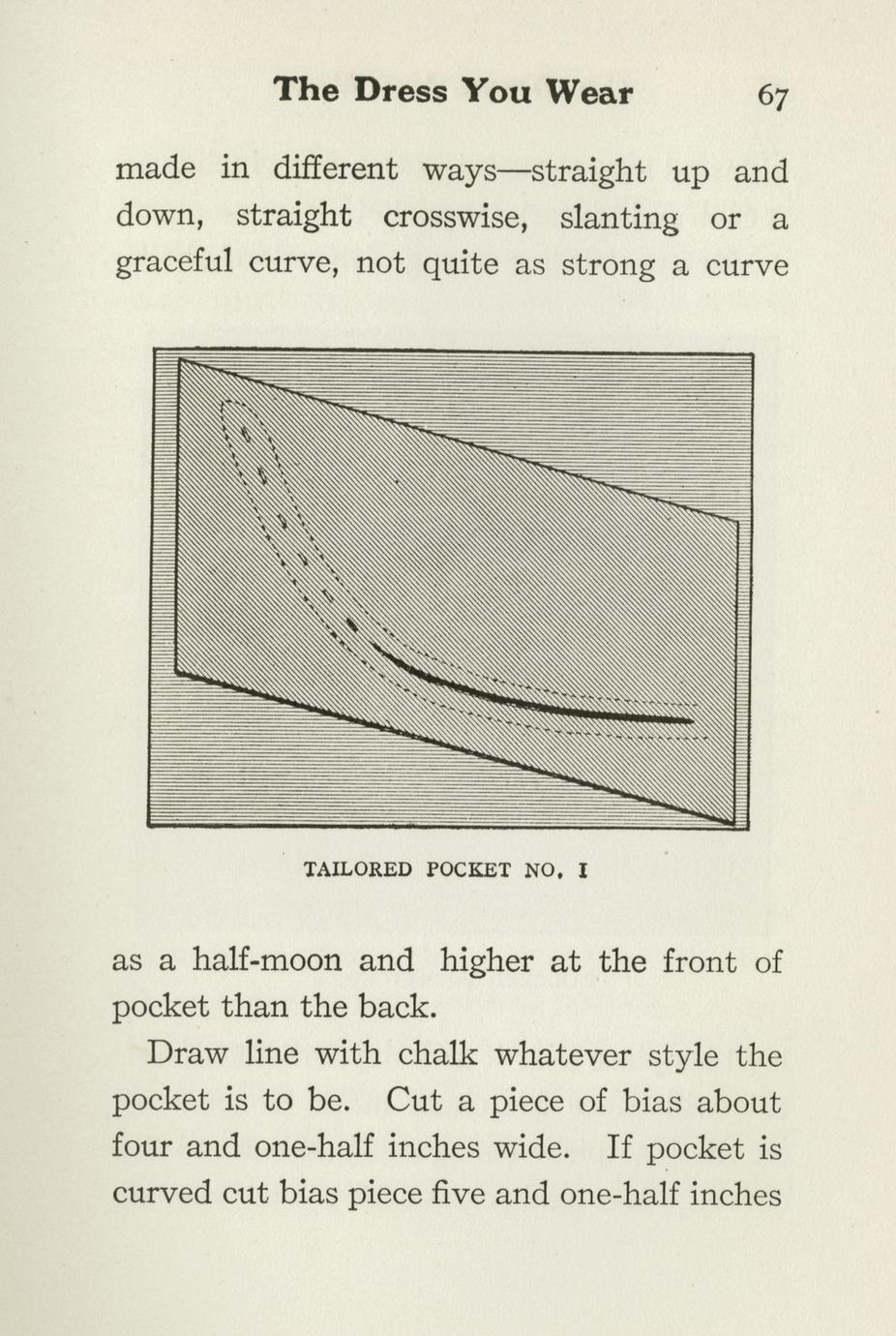 The Dress You Wear 67

made in different ways—straight up and down, straight crosswise, slanting or a graceful curve, not quite as strong a curve

TAILORED POCKET NO. I

as a half-moon and higher at the front of pocket than the back.

Draw line with chalk whatever style the pocket is to be. Cut a piece of bias about four and one-half inches wide. If pocket is curved cut bias piece five and one-half inches